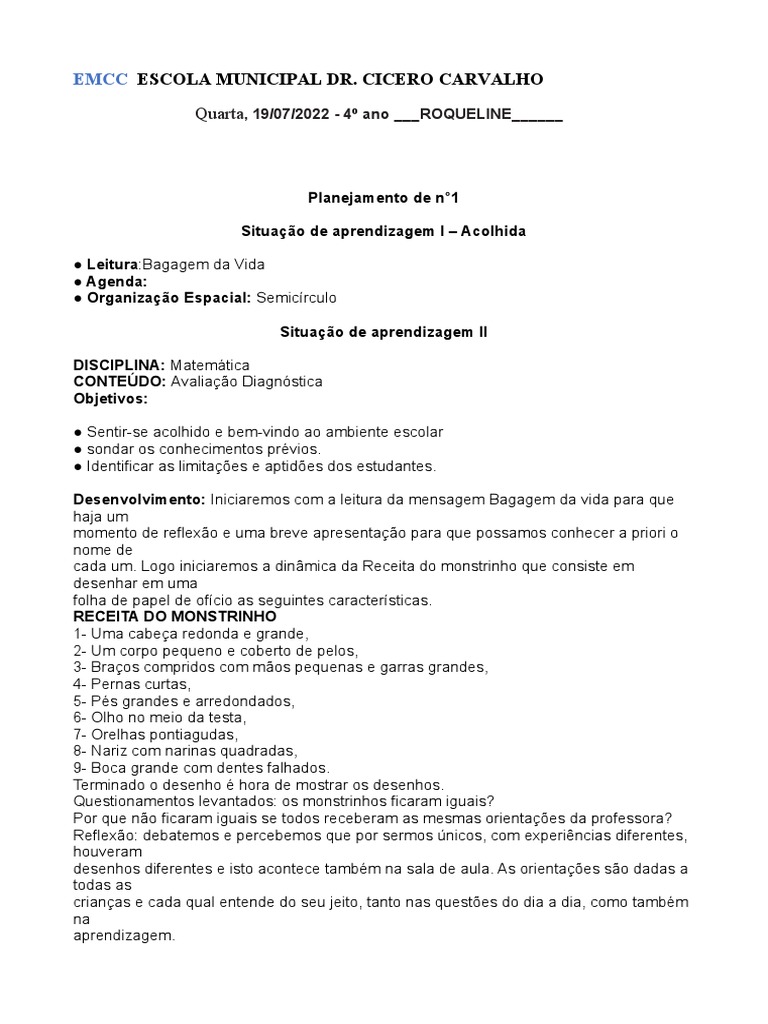 EMCC ESCOLA MUNICIPAL DR. CICERO CARVALHO

Quarta, 19/07/2022 - 4º ano ___ROQUELINE______

Planejamento de n°1

Situação de aprendizagem I – Acolhida

● Leitura:Bagagem da Vida
● Agenda:
● Organização Espacial: Semicírculo

Situação de aprendizagem II

DISCIPLINA: Matemática
CONTEÚDO: Avaliação Diagnóstica
Objetivos:

● Sentir-se acolhido e bem-vindo ao ambiente escolar
● sondar os conhecimentos prévios.
● Identificar as limitações e aptidões dos estudantes.

Desenvolvimento: Iniciaremos com a leitura da mensagem Bagagem da vida para que haja um
momento de reflexão e uma breve apresentação para que possamos conhecer a priori o nome de
cada um. Logo iniciaremos a dinâmica da Receita do monstrinho que consiste em desenhar em uma
folha de papel de ofício as seguintes características.
RECEITA DO MONSTRINHO
1- Uma cabeça redonda e grande,
2- Um corpo pequeno e coberto de pelos,
3- Braços compridos com mãos pequenas e garras grandes,
4- Pernas curtas,
5- Pés grandes e arredondados,
6- Olho no meio da testa,
7- Orelhas pontiagudas,
8- Nariz com narinas quadradas,
9- Boca grande com dentes falhados.
Terminado o desenho é hora de mostrar os desenhos.
Questionamentos levantados: os monstrinhos ficaram iguais?
Por que não ficaram iguais se todos receberam as mesmas orientações da professora?
Reflexão: debatemos e percebemos que por sermos únicos, com experiências diferentes, houveram
desenhos diferentes e isto acontece também na sala de aula. As orientações são dadas a todas as
crianças e cada qual entende do seu jeito, tanto nas questões do dia a dia, como também na
aprendizagem.